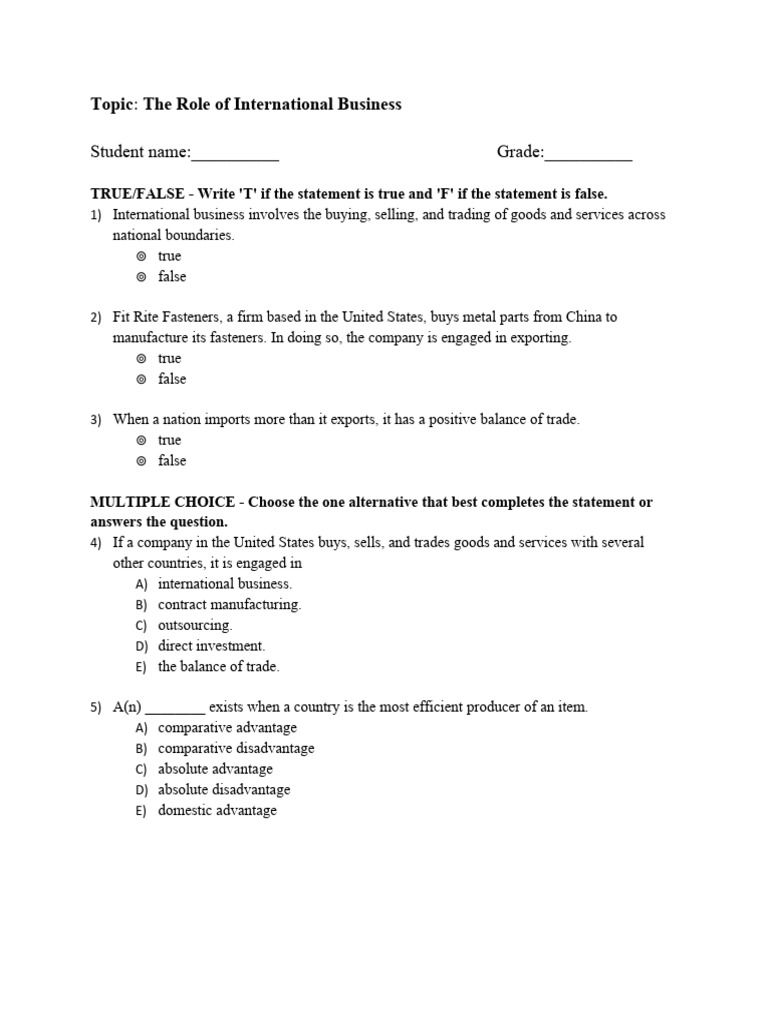 Topic: The Role of International Business

Student name:__________ Grade:__________

TRUE/FALSE - Write 'T' if the statement is true and 'F' if the statement is false.

1) International business involves the buying, selling, and trading of goods and services across national boundaries.
◎ true
◎ false

2) Fit Rite Fasteners, a firm based in the United States, buys metal parts from China to manufacture its fasteners. In doing so, the company is engaged in exporting.
◎ true
◎ false

3) When a nation imports more than it exports, it has a positive balance of trade.
◎ true
◎ false

MULTIPLE CHOICE - Choose the one alternative that best completes the statement or answers the question.

4) If a company in the United States buys, sells, and trades goods and services with several other countries, it is engaged in
A) international business.
B) contract manufacturing.
C) outsourcing.
D) direct investment.
E) the balance of trade.

5) A(n) ________ exists when a country is the most efficient producer of an item.
A) comparative advantage
B) comparative disadvantage
C) absolute advantage
D) absolute disadvantage
E) domestic advantage